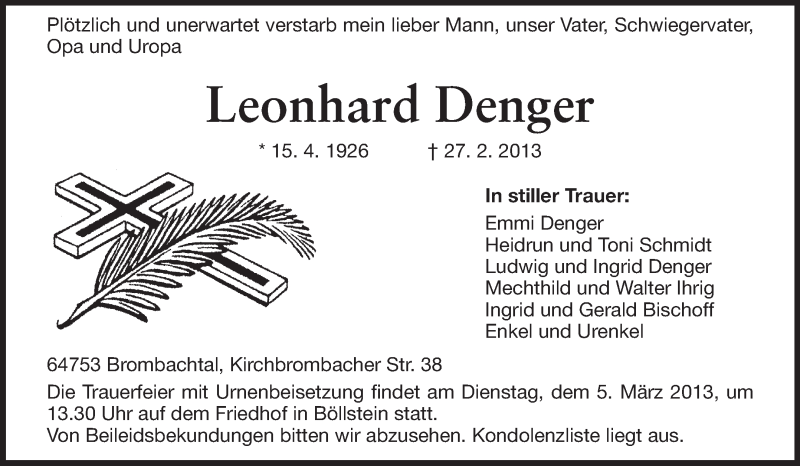 Plötzlich und unerwartet verstarb mein lieber Mann, unser Vater, Schwiegervater, Opa und Uropa

Leonhard Denger

* 15. 4. 1926    † 27. 2. 2013

In stiller Trauer:
Emmi Denger
Heidrun und Toni Schmidt
Ludwig und Ingrid Denger
Mechthild und Walter Ihrig
Ingrid und Gerald Bischoff
Enkel und Urenkel

64753 Brombachtal, Kirchbrombacher Str. 38

Die Trauerfeier mit Urnenbeisetzung findet am Dienstag, dem 5. März 2013, um 13.30 Uhr auf dem Friedhof in Böllstein statt.
Von Beileidsbekundungen bitten wir abzusehen. Kondolenzliste liegt aus.